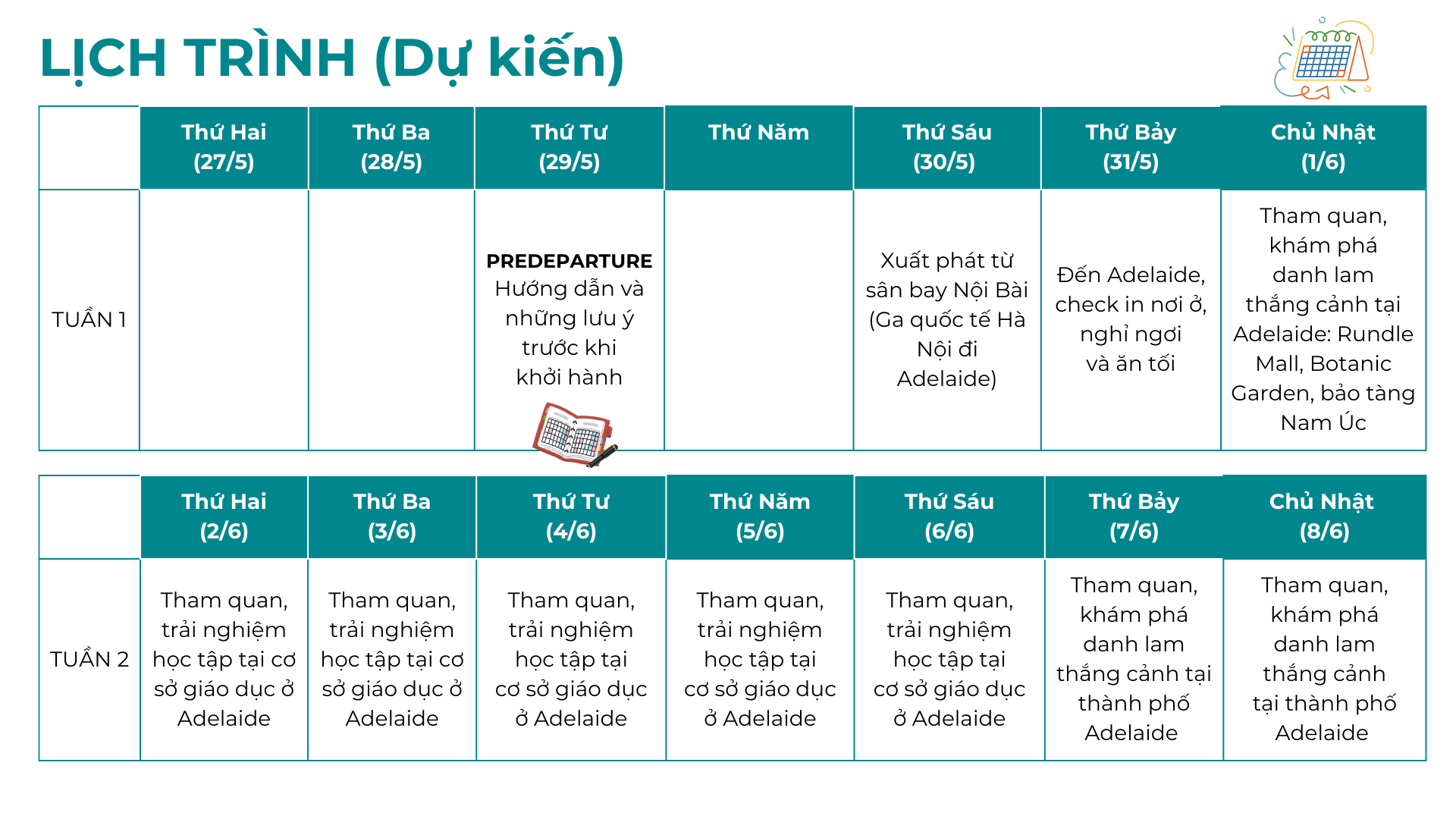 LỊCH TRÌNH (Dự kiến)

| | Thứ Hai (27/5) | Thứ Ba (28/5) | Thứ Tư (29/5) | Thứ Năm | Thứ Sáu (30/5) | Thứ Bảy (31/5) | Chủ Nhật (1/6) |
|---|---|---|---|---|---|---|---|
| TUẦN 1 | | | PREDEPARTURE Hướng dẫn và những lưu ý trước khi khởi hành | | Xuất phát từ sân bay Nội Bài (Ga quốc tế Hà Nội đi Adelaide) | Đến Adelaide, check in nơi ở, nghỉ ngơi và ăn tối | Tham quan, khám phá danh lam thắng cảnh tại Adelaide: Rundle Mall, Botanic Garden, bảo tàng Nam Úc |

| | Thứ Hai (2/6) | Thứ Ba (3/6) | Thứ Tư (4/6) | Thứ Năm (5/6) | Thứ Sáu (6/6) | Thứ Bảy (7/6) | Chủ Nhật (8/6) |
|---|---|---|---|---|---|---|---|
| TUẦN 2 | Tham quan, trải nghiệm học tập tại cơ sở giáo dục ở Adelaide | Tham quan, trải nghiệm học tập tại cơ sở giáo dục ở Adelaide | Tham quan, trải nghiệm học tập tại cơ sở giáo dục ở Adelaide | Tham quan, trải nghiệm học tập tại cơ sở giáo dục ở Adelaide | Tham quan, trải nghiệm học tập tại cơ sở giáo dục ở Adelaide | Tham quan, khám phá danh lam thắng cảnh tại thành phố Adelaide | Tham quan, khám phá danh lam thắng cảnh tại thành phố Adelaide |